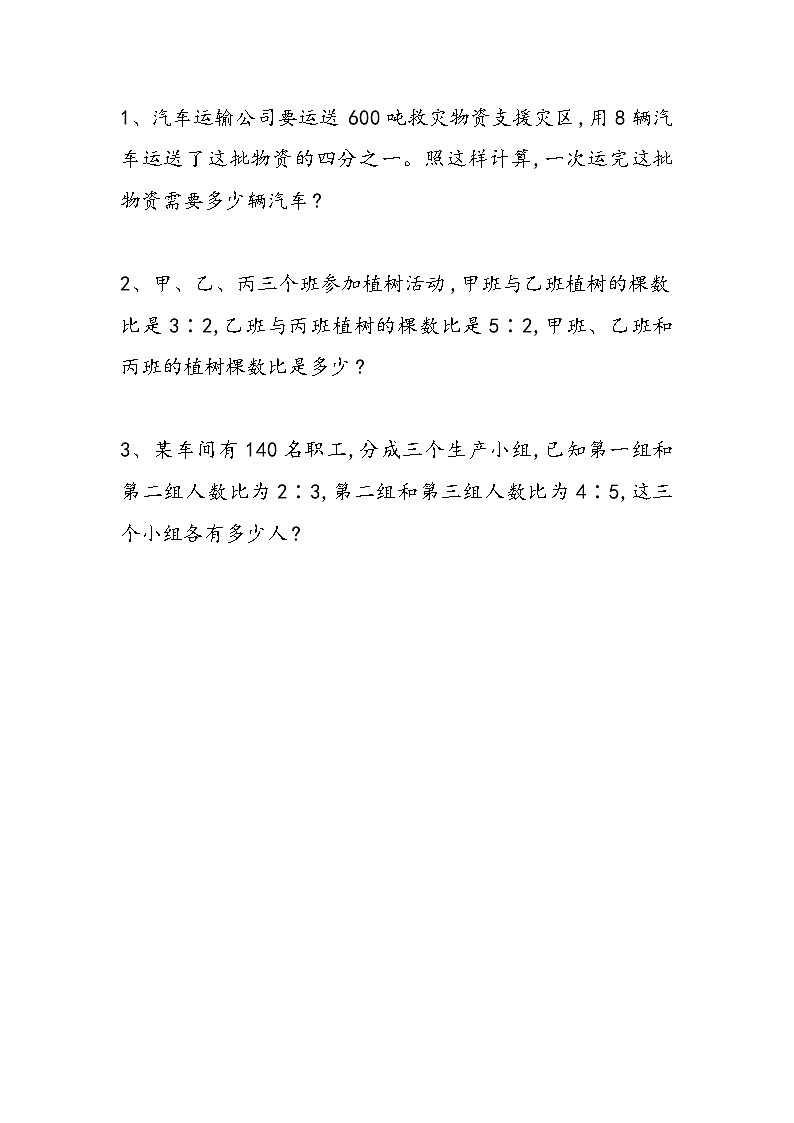 1、汽车运输公司要运送 600 吨救灾物资支援灾区，用 8 辆汽车运送了这批物资的四分之一。照这样计算，一次运完这批物资需要多少辆汽车？

2、甲、乙、丙三个班参加植树活动，甲班与乙班植树的棵数比是 3∶2，乙班与丙班植树的棵数比是 5∶2，甲班、乙班和丙班的植树棵数比是多少？

3、某车间有 140 名职工，分成三个生产小组，已知第一组和第二组人数比为 2∶3，第二组和第三组人数比为 4∶5，这三个小组各有多少人？